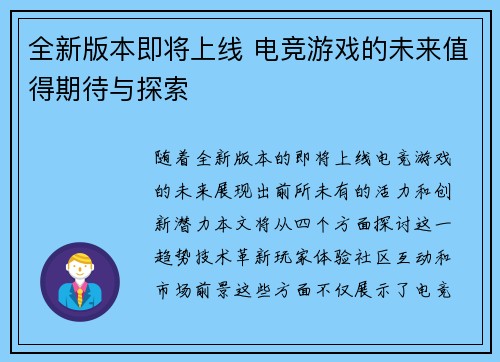 全新版本即将上线 电竞游戏的未来值得期待与探索

随着全新版本的即将上线电竞游戏的未来展现出前所未有的活力和创新潜力本文将从四个方面探讨这一趋势技术革新玩家体验社区互动和市场前景这些方面不仅展示了电竞